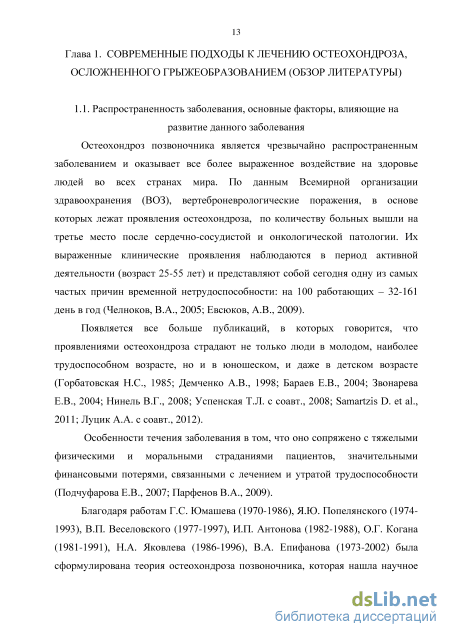 13

Глава 1. СОВРЕМЕННЫЕ ПОДХОДЫ К ЛЕЧЕНИЮ ОСТЕОХОНДРОЗА, ОСЛОЖНЕННОГО ГРЫЖЕОБРАЗОВАНИЕМ (ОБЗОР ЛИТЕРАТУРЫ)

1.1. Распространенность заболевания, основные факторы, влияющие на развитие данного заболевания

Остеохондроз позвоночника является чрезвычайно распространенным заболеванием и оказывает все более выраженное воздействие на здоровье людей во всех странах мира. По данным Всемирной организации здравоохранения (ВОЗ), вертеброневрологические поражения, в основе которых лежат проявления остеохондроза, по количеству больных вышли на третье место после сердечно-сосудистой и онкологической патологии. Их выраженные клинические проявления наблюдаются в период активной деятельности (возраст 25-55 лет) и представляют собой сегодня одну из самых частых причин временной нетрудоспособности: на 100 работающих – 32-161 день в год (Челноков, В.А., 2005; Евсюков, А.В., 2009).

Появляется все больше публикаций, в которых говорится, что проявлениями остеохондроза страдают не только люди в молодом, наиболее трудоспособном возрасте, но и в юношеском, и даже в детском возрасте (Горбатовская Н.С., 1985; Демченко А.В., 1998; Бараев Е.В., 2004; Звонарева Е.В., 2004; Нинель В.Г., 2008; Успенская Т.Л. с соавт., 2008; Samartzis D. et al., 2011; Луцик А.А. с соавт., 2012).

Особенности течения заболевания в том, что оно сопряжено с тяжелыми физическими и моральными страданиями пациентов, значительными финансовыми потерями, связанными с лечением и утратой трудоспособности (Подчуфарова Е.В., 2007; Парфенов В.А., 2009).

Благодаря работам Г.С. Юмашева (1970-1986), Я.Ю. Попелянского (1974-1993), В.П. Веселовского (1977-1997), И.П. Антонова (1982-1988), О.Г. Когана (1981-1991), Н.А. Яковлева (1986-1996), В.А. Епифанова (1973-2002) была сформулирована теория остеохондроза позвоночника, которая нашла научное

dsLib.net
библиотека диссертаций